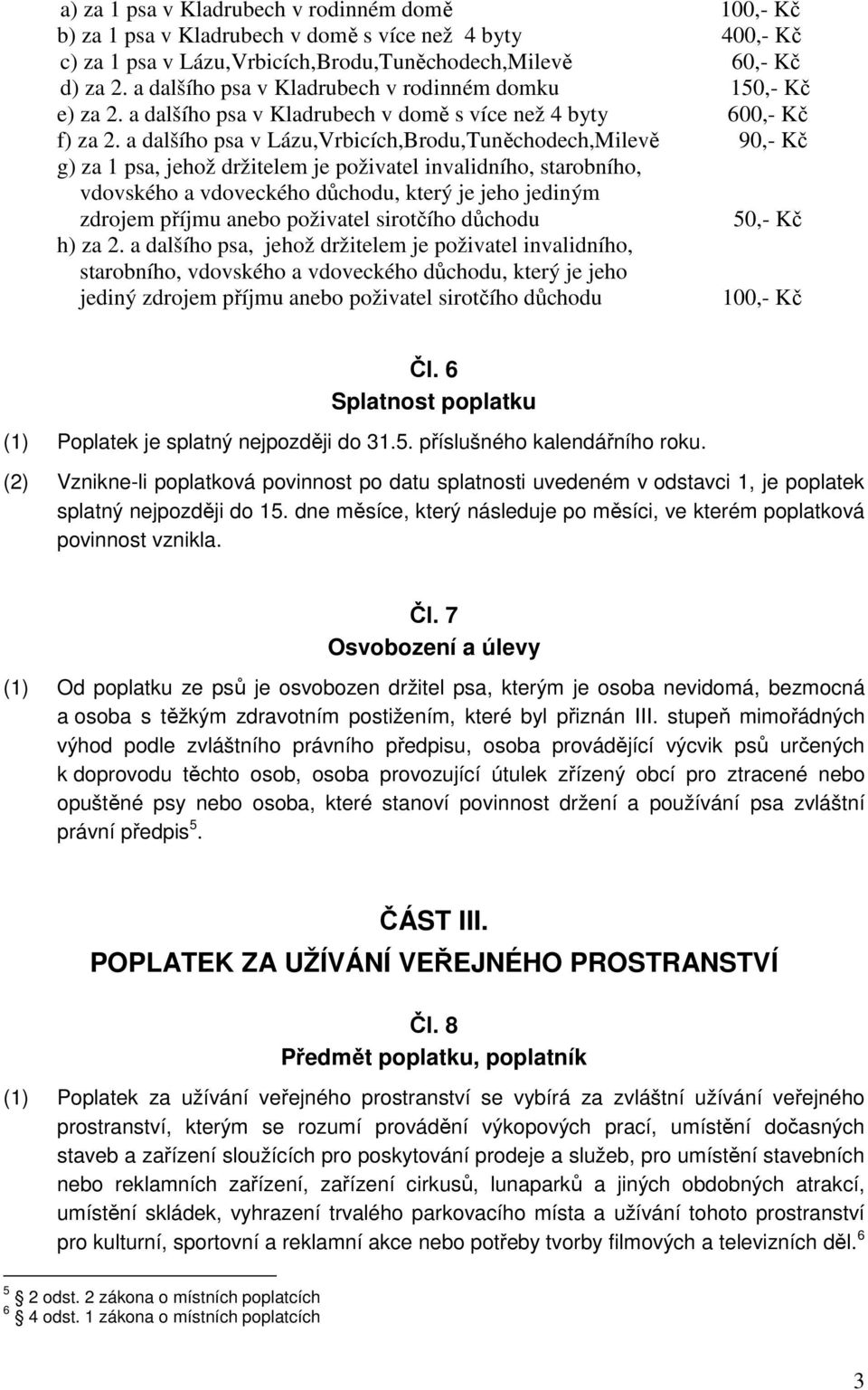 a) za 1 psa v Kladrubech v rodinném domě 100,- Kč
b) za 1 psa v Kladrubech v domě s více než 4 byty 400,- Kč
c) za 1 psa v Lázu,Vrbicích,Brodu,Tuněchodech,Milevě 60,- Kč
d) za 2. a dalšího psa v Kladrubech v rodinném domku 150,- Kč
e) za 2. a dalšího psa v Kladrubech v domě s více než 4 byty 600,- Kč
f) za 2. a dalšího psa v Lázu,Vrbicích,Brodu,Tuněchodech,Milevě 90,- Kč
g) za 1 psa, jehož držitelem je poživatel invalidního, starobního, vdovského a vdoveckého důchodu, který je jeho jediným zdrojem příjmu anebo poživatel sirotčího důchodu 50,- Kč
h) za 2. a dalšího psa, jehož držitelem je poživatel invalidního, starobního, vdovského a vdoveckého důchodu, který je jeho jediný zdrojem příjmu anebo poživatel sirotčího důchodu 100,- Kč

Čl. 6
Splatnost poplatku

(1) Poplatek je splatný nejpozději do 31.5. příslušného kalendářního roku.

(2) Vznikne-li poplatková povinnost po datu splatnosti uvedeném v odstavci 1, je poplatek splatný nejpozději do 15. dne měsíce, který následuje po měsíci, ve kterém poplatková povinnost vznikla.

Čl. 7
Osvobození a úlevy

(1) Od poplatku ze psů je osvobozen držitel psa, kterým je osoba nevidomá, bezmocná a osoba s těžkým zdravotním postižením, které byl přiznán III. stupeň mimořádných výhod podle zvláštního právního předpisu, osoba provádějící výcvik psů určených k doprovodu těchto osob, osoba provozující útulek zřízený obcí pro ztracené nebo opuštěné psy nebo osoba, které stanoví povinnost držení a používání psa zvláštní právní předpis $^5$.

ČÁST III.
POPLATEK ZA UŽÍVÁNÍ VEŘEJNÉHO PROSTRANSTVÍ

Čl. 8
Předmět poplatku, poplatník

(1) Poplatek za užívání veřejného prostranství se vybírá za zvláštní užívání veřejného prostranství, kterým se rozumí provádění výkopových prací, umístění dočasných staveb a zařízení sloužících pro poskytování prodeje a služeb, pro umístění stavebních nebo reklamních zařízení, zařízení cirkusů, lunaparků a jiných obdobných atrakcí, umístění skládek, vyhrazení trvalého parkovacího místa a užívání tohoto prostranství pro kulturní, sportovní a reklamní akce nebo potřeby tvorby filmových a televizních děl.$^6$

$^5$ 2 odst. 2 zákona o místních poplatcích
$^6$ 4 odst. 1 zákona o místních poplatcích

3